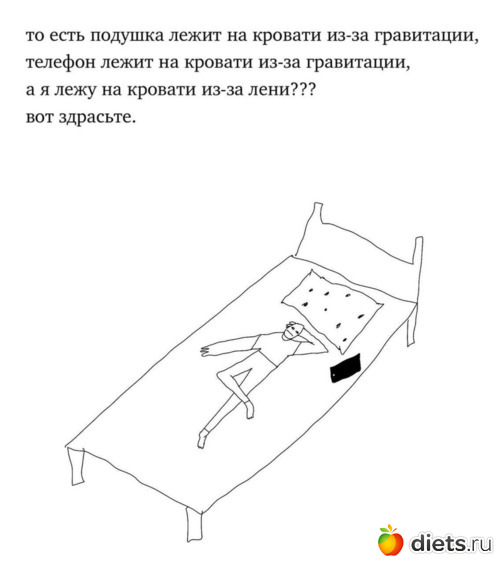 то есть подушка лежит на кровати из-за гравитации,
телефон лежит на кровати из-за гравитации,
а я лежу на кровати из-за лени???
вот здрасьте.

diets.ru